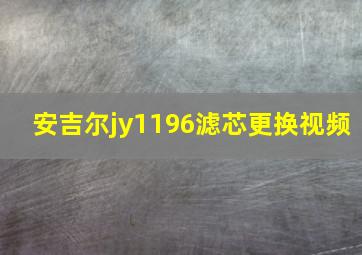 安吉尔jy1196滤芯更换视频